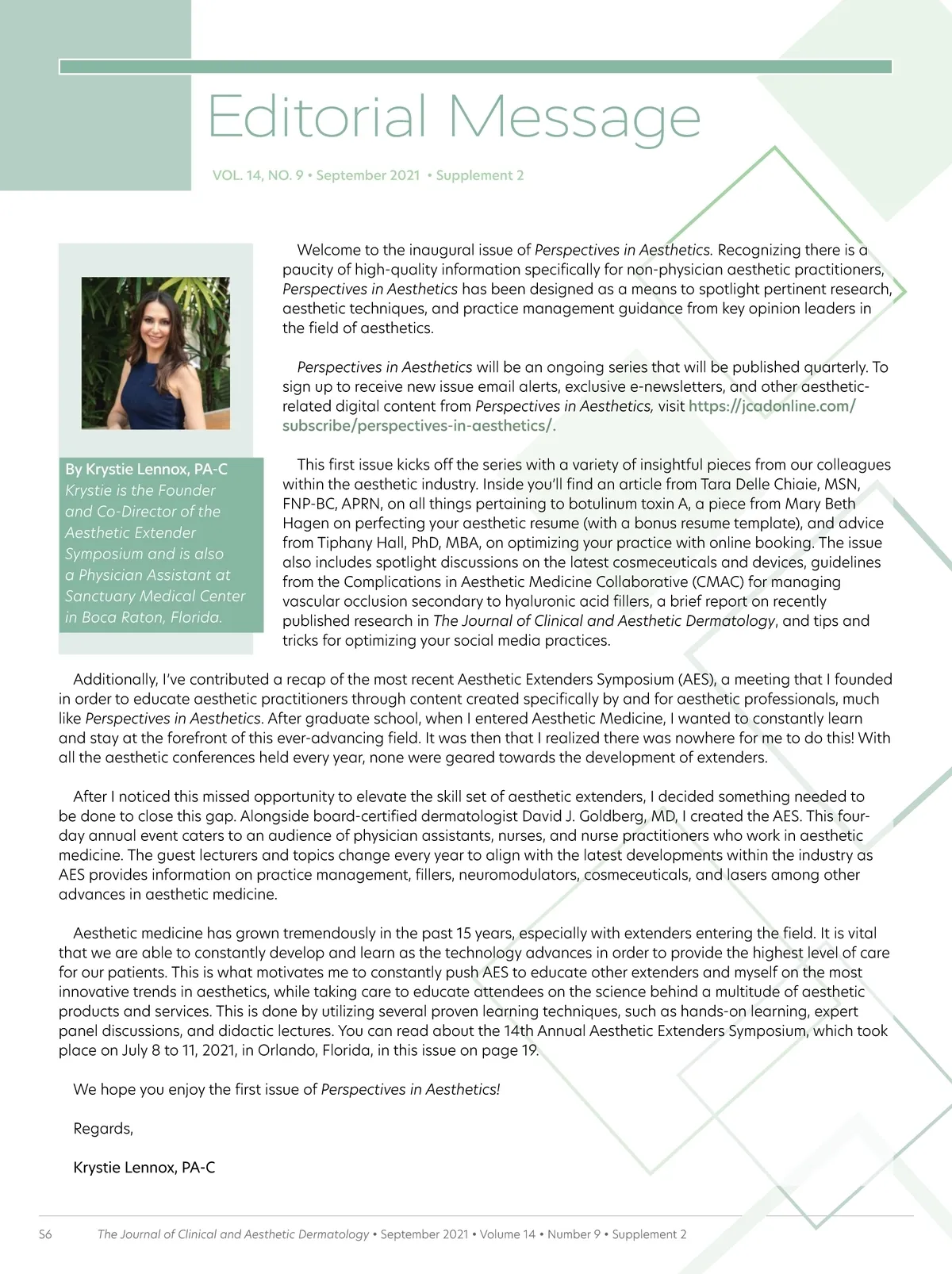 Editorial Message

VOL. 14, NO. 9 • September 2021 • Supplement 2

By Krystie Lennox, PA-C
Krystie is the Founder and Co-Director of the Aesthetic Extender Symposium and is also a Physician Assistant at Sanctuary Medical Center in Boca Raton, Florida.

Welcome to the inaugural issue of Perspectives in Aesthetics. Recognizing there is a paucity of high-quality information specifically for non-physician aesthetic practitioners, Perspectives in Aesthetics has been designed as a means to spotlight pertinent research, aesthetic techniques, and practice management guidance from key opinion leaders in the field of aesthetics.

Perspectives in Aesthetics will be an ongoing series that will be published quarterly. To sign up to receive new issue email alerts, exclusive e-newsletters, and other aesthetic-related digital content from Perspectives in Aesthetics, visit https://jcadonline.com/subscribe/perspectives-in-aesthetics/.

This first issue kicks off the series with a variety of insightful pieces from our colleagues within the aesthetic industry. Inside you'll find an article from Tara Delle Chiaie, MSN, FNP-BC, APRN, on all things pertaining to botulinum toxin A, a piece from Mary Beth Hagen on perfecting your aesthetic resume (with a bonus resume template), and advice from Tiphany Hall, PhD, MBA, on optimizing your practice with online booking. The issue also includes spotlight discussions on the latest cosmeceuticals and devices, guidelines from the Complications in Aesthetic Medicine Collaborative (CMAC) for managing vascular occlusion secondary to hyaluronic acid fillers, a brief report on recently published research in The Journal of Clinical and Aesthetic Dermatology, and tips and tricks for optimizing your social media practices.

Additionally, I've contributed a recap of the most recent Aesthetic Extenders Symposium (AES), a meeting that I founded in order to educate aesthetic practitioners through content created specifically by and for aesthetic professionals, much like Perspectives in Aesthetics. After graduate school, when I entered Aesthetic Medicine, I wanted to constantly learn and stay at the forefront of this ever-advancing field. It was then that I realized there was nowhere for me to do this! With all the aesthetic conferences held every year, none were geared towards the development of extenders.

After I noticed this missed opportunity to elevate the skill set of aesthetic extenders, I decided something needed to be done to close this gap. Alongside board-certified dermatologist David J. Goldberg, MD, I created the AES. This four-day annual event caters to an audience of physician assistants, nurses, and nurse practitioners who work in aesthetic medicine. The guest lecturers and topics change every year to align with the latest developments within the industry as AES provides information on practice management, fillers, neuromodulators, cosmeceuticals, and lasers among other advances in aesthetic medicine.

Aesthetic medicine has grown tremendously in the past 15 years, especially with extenders entering the field. It is vital that we are able to constantly develop and learn as the technology advances in order to provide the highest level of care for our patients. This is what motivates me to constantly push AES to educate other extenders and myself on the most innovative trends in aesthetics, while taking care to educate attendees on the science behind a multitude of aesthetic products and services. This is done by utilizing several proven learning techniques, such as hands-on learning, expert panel discussions, and didactic lectures. You can read about the 14th Annual Aesthetic Extenders Symposium, which took place on July 8 to 11, 2021, in Orlando, Florida, in this issue on page 19.

We hope you enjoy the first issue of Perspectives in Aesthetics!

Regards,

Krystie Lennox, PA-C

S6 The Journal of Clinical and Aesthetic Dermatology • September 2021 • Volume 14 • Number 9 • Supplement 2